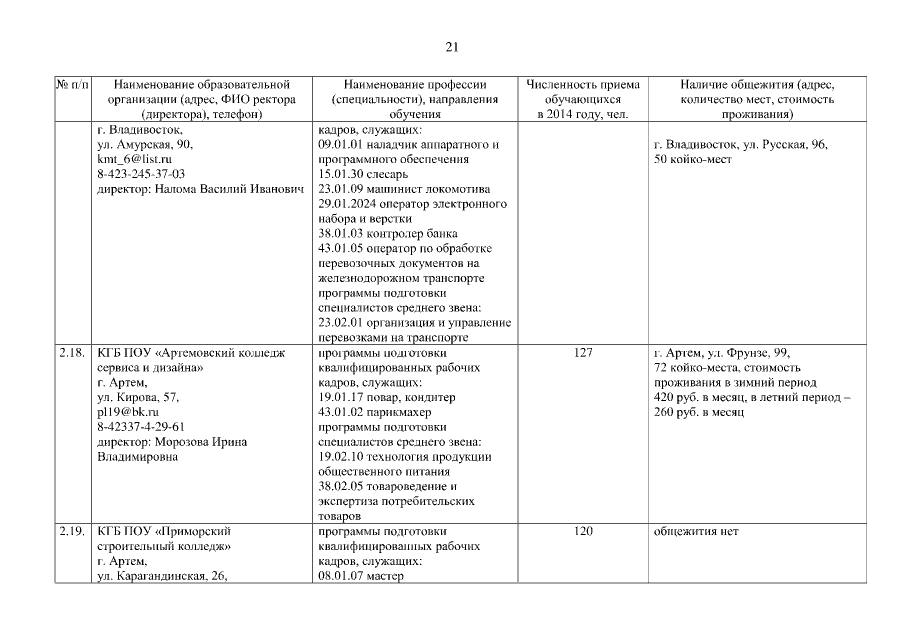 21

| № п/п | Наименование образовательной организации (адрес, ФИО ректора (директора), телефон) | Наименование профессии (специальности), направления обучения | Численность приема обучающихся в 2014 году, чел. | Наличие общежития (адрес, количество мест, стоимость проживания) |
|---|---|---|---|---|
| | г. Владивосток, ул. Амурская, 90, kmt_6@list.ru 8-423-245-37-03 директор: Налома Василий Иванович | кадров, служащих: 09.01.01 наладчик аппаратного и программного обеспечения 15.01.30 слесарь 23.01.09 машинист локомотива 29.01.2024 оператор электронного набора и верстки 38.01.03 контролер банка 43.01.05 оператор по обработке перевозочных документов на железнодорожном транспорте программы подготовки специалистов среднего звена: 23.02.01 организация и управление перевозками на транспорте | | г. Владивосток, ул. Русская, 96, 50 койко-мест |
| 2.18. | КГБ ПОУ «Артемовский колледж сервиса и дизайна» г. Артем, ул. Кирова, 57, pl19@bk.ru 8-42337-4-29-61 директор: Морозова Ирина Владимировна | программы подготовки квалифицированных рабочих кадров, служащих: 19.01.17 повар, кондитер 43.01.02 парикмахер программы подготовки специалистов среднего звена: 19.02.10 технология продукции общественного питания 38.02.05 товароведение и экспертиза потребительских товаров | 127 | г. Артем, ул. Фрунзе, 99, 72 койко-места, стоимость проживания в зимний период 420 руб. в месяц, в летний период – 260 руб. в месяц |
| 2.19. | КГБ ПОУ «Приморский строительный колледж» г. Артем, ул. Карагандинская, 26, | программы подготовки квалифицированных рабочих кадров, служащих: 08.01.07 мастер | 120 | общежития нет |